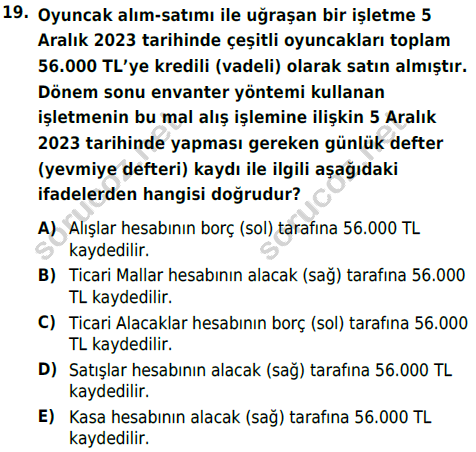 19. Oyuncak alım-satımı ile uğraşan bir işletme 5 Aralık 2023 tarihinde çeşitli oyuncakları toplam 56.000 TL'ye kredili (vadeli) olarak satın almıştır. Dönem sonu envanter yöntemi kullanan işletmenin bu mal alış işlemine ilişkin 5 Aralık 2023 tarihinde yapması gereken günlük defter (yevmiye defteri) kaydı ile ilgili aşağıdaki ifadelerden hangisi doğrudur?

A) Alışlar hesabının borç (sol) tarafına 56.000 TL kaydedilir.

B) Ticari Mallar hesabının alacak (sağ) tarafına 56.000 TL kaydedilir.

C) Ticari Alacaklar hesabının borç (sol) tarafına 56.000 TL kaydedilir.

D) Satışlar hesabının alacak (sağ) tarafına 56.000 TL kaydedilir.

E) Kasa hesabının alacak (sağ) tarafına 56.000 TL kaydedilir.

sorucoz.net sorucoz.net